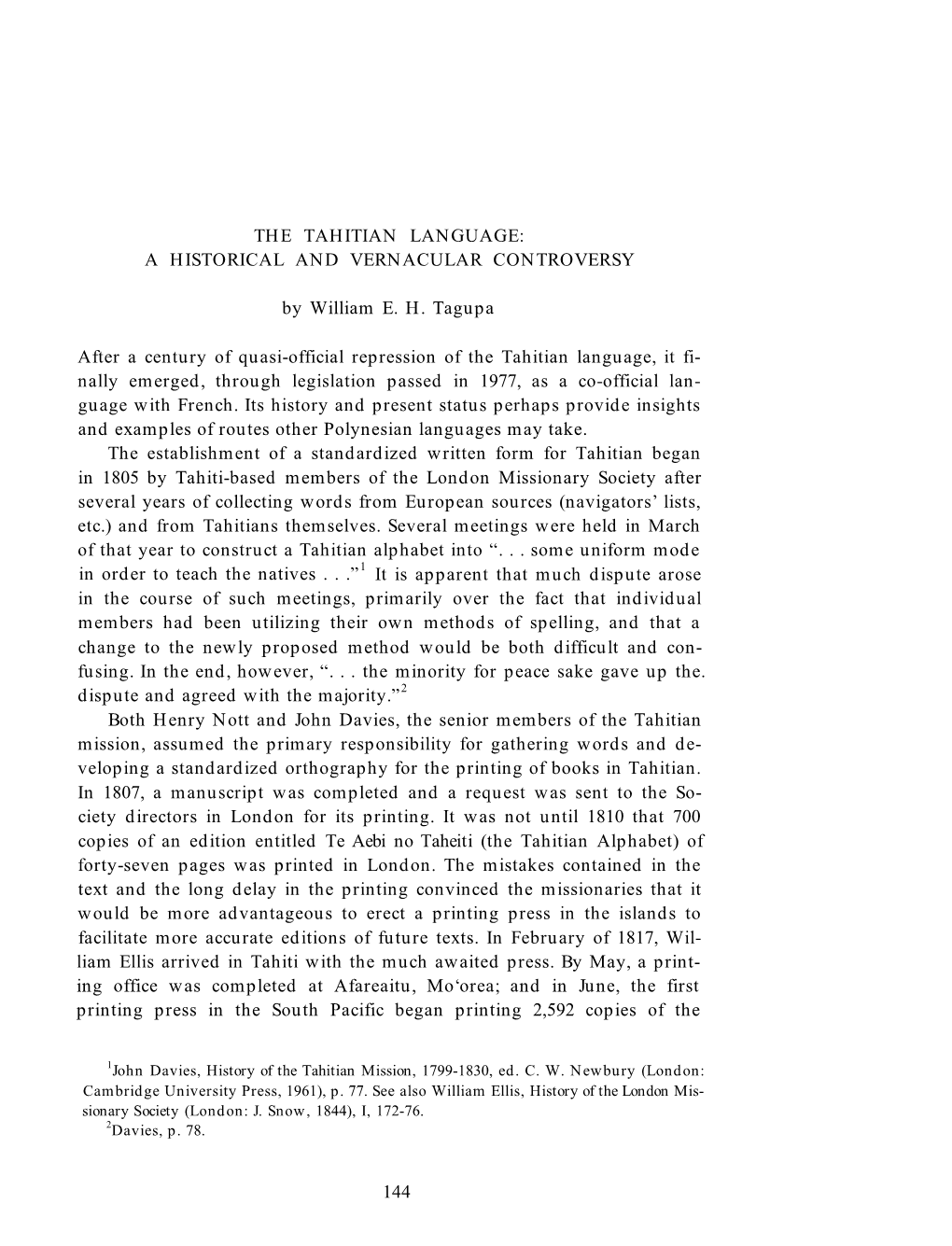 THE TAHITIAN LANGUAGE:
A HISTORICAL AND VERNACULAR CONTROVERSY

by William E. H. Tagupa

After a century of quasi-official repression of the Tahitian language, it finally emerged, through legislation passed in 1977, as a co-official language with French. Its history and present status perhaps provide insights and examples of routes other Polynesian languages may take.

The establishment of a standardized written form for Tahitian began in 1805 by Tahiti-based members of the London Missionary Society after several years of collecting words from European sources (navigators' lists, etc.) and from Tahitians themselves. Several meetings were held in March of that year to construct a Tahitian alphabet into ". . . some uniform mode in order to teach the natives . . ."$^1$ It is apparent that much dispute arose in the course of such meetings, primarily over the fact that individual members had been utilizing their own methods of spelling, and that a change to the newly proposed method would be both difficult and confusing. In the end, however, ". . . the minority for peace sake gave up the. dispute and agreed with the majority."$^2$

Both Henry Nott and John Davies, the senior members of the Tahitian mission, assumed the primary responsibility for gathering words and developing a standardized orthography for the printing of books in Tahitian. In 1807, a manuscript was completed and a request was sent to the Society directors in London for its printing. It was not until 1810 that 700 copies of an edition entitled Te Aebi no Taheiti (the Tahitian Alphabet) of forty-seven pages was printed in London. The mistakes contained in the text and the long delay in the printing convinced the missionaries that it would be more advantageous to erect a printing press in the islands to facilitate more accurate editions of future texts. In February of 1817, William Ellis arrived in Tahiti with the much awaited press. By May, a printing office was completed at Afareaitu, Mo'orea; and in June, the first printing press in the South Pacific began printing 2,592 copies of the

$^1$John Davies, History of the Tahitian Mission, 1799-1830, ed. C. W. Newbury (London: Cambridge University Press, 1961), p. 77. See also William Ellis, History of the London Missionary Society (London: J. Snow, 1844), I, 172-76.
$^2$Davies, p. 78.

144